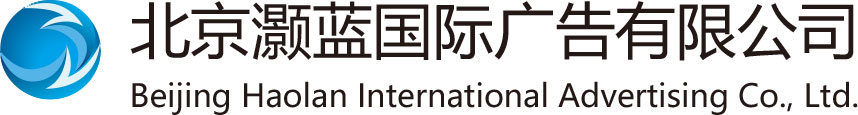 北京灏蓝国际广告有限公司
Beijing Haolan International Advertising Co., Ltd.